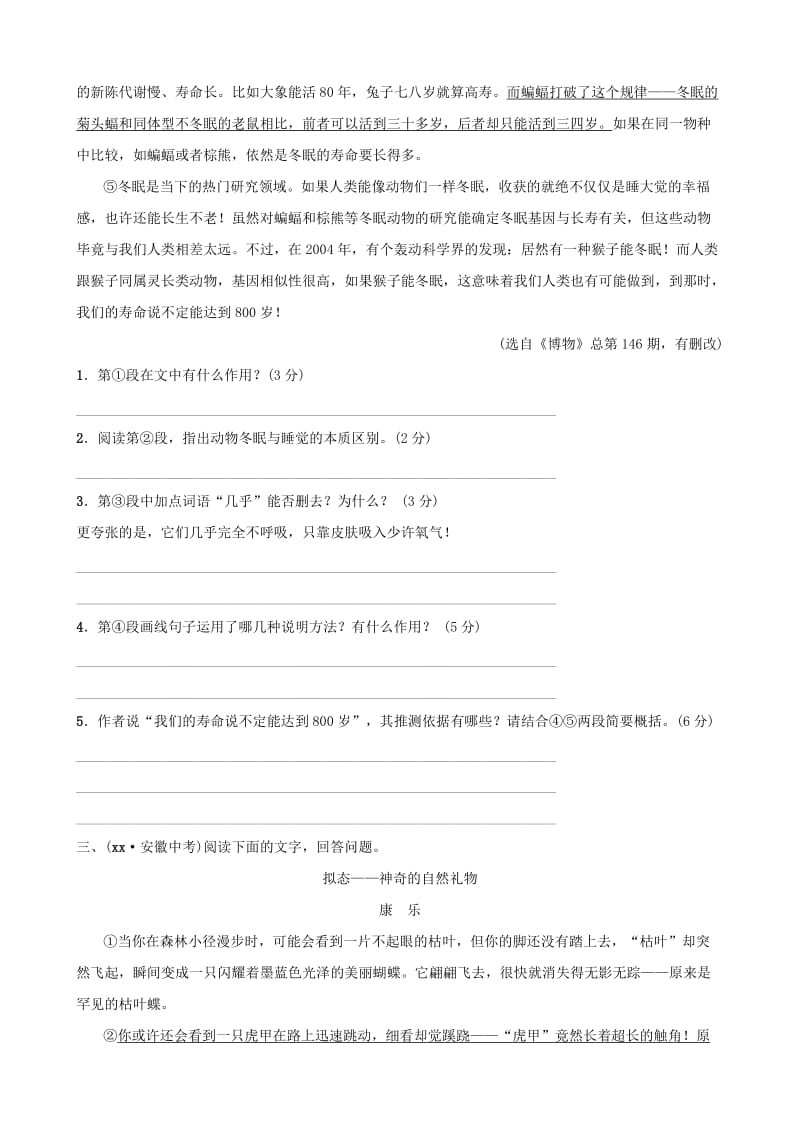 的新陈代谢慢、寿命长。比如大象能活 80 年，兔子七八岁就算高寿。而蝙蝠打破了这个规律——冬眠的菊头蝠和同体型不冬眠的老鼠相比，前者可以活到三十多岁，后者却只能活到三四岁。如果在同一物种中比较，如蝙蝠或者棕熊，依然是冬眠的寿命要长得多。

⑤冬眠是当下的热门研究领域。如果人类能像动物们一样冬眠，收获的就绝不仅仅是睡大觉的幸福感，也许还能长生不老！虽然对蝙蝠和棕熊等冬眠动物的研究能确定冬眠基因与长寿有关，但这些动物毕竟与我们人类相差太远。不过，在 2004 年，有个轰动科学界的发现：居然有一种猴子能冬眠！而人类跟猴子同属灵长类动物，基因相似性很高，如果猴子能冬眠，这意味着我们人类也有可能做到，到那时，我们的寿命说不定能达到 800 岁！

（选自《博物》总第 146 期，有删改）

1．第①段在文中有什么作用？(3 分)

2．阅读第②段，指出动物冬眠与睡觉的本质区别。(2 分)

3．第③段中加点词语“几乎”能否删去？为什么？ (3 分)
更夸张的是，它们几乎完全不呼吸，只靠皮肤吸入少许氧气！

4．第④段画线句子运用了哪几种说明方法？有什么作用？ (5 分)

5．作者说“我们的寿命说不定能达到 800 岁”，其推测依据有哪些？请结合④⑤两段简要概括。(6 分)

三、(xx·安徽中考)阅读下面的文字，回答问题。

拟态——神奇的自然礼物

康　乐

①当你在森林小径漫步时，可能会看到一片不起眼的枯叶，但你的脚还没有踏上去，“枯叶”却突然飞起，瞬间变成一只闪耀着墨蓝色光泽的美丽蝴蝶。它翩翩飞去，很快就消失得无影无踪——原来是罕见的枯叶蝶。

②你或许还会看到一只虎甲在路上迅速跳动，细看却觉蹊跷——“虎甲”竟然长着超长的触角！原